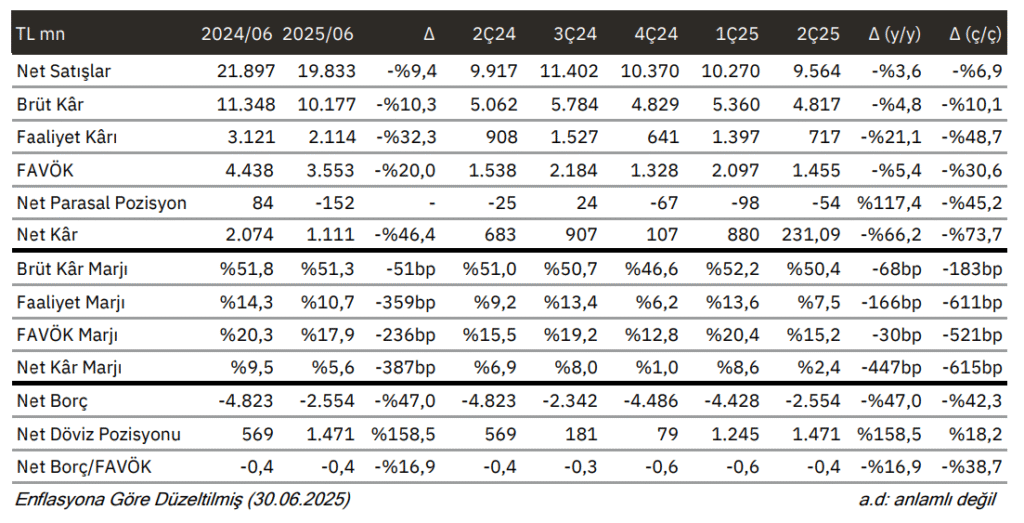 | TL mn | 2024/06 | 2025/06 | Δ | 2Ç24 | 3Ç24 | 4Ç24 | 1Ç25 | 2Ç25 | Δ (y/y) | Δ (ç/ç) |
|---|---|---|---|---|---|---|---|---|---|---|
| Net Satışlar | 21.897 | 19.833 | -%9,4 | 9.917 | 11.402 | 10.370 | 10.270 | 9.564 | -%3,6 | -%6,9 |
| Brüt Kâr | 11.348 | 10.177 | -%10,3 | 5.062 | 5.784 | 4.829 | 5.360 | 4.817 | -%4,8 | -%10,1 |
| Faaliyet Kârı | 3.121 | 2.114 | -%32,3 | 908 | 1.527 | 641 | 1.397 | 717 | -%21,1 | -%48,7 |
| FAVÖK | 4.438 | 3.553 | -%20,0 | 1.538 | 2.184 | 1.328 | 2.097 | 1.455 | -%5,4 | -%30,6 |
| Net Parasal Pozisyon | 84 | -152 | - | -25 | 24 | -67 | -98 | -54 | %117,4 | -%45,2 |
| Net Kâr | 2.074 | 1.111 | -%46,4 | 683 | 907 | 107 | 880 | 231,09 | -%66,2 | -%73,7 |
| Brüt Kâr Marjı | %51,8 | %51,3 | -51bp | %51,0 | %50,7 | %46,6 | %52,2 | %50,4 | -68bp | -183bp |
| Faaliyet Marjı | %14,3 | %10,7 | -359bp | %9,2 | %13,4 | %6,2 | %13,6 | %7,5 | -166bp | -611bp |
| FAVÖK Marjı | %20,3 | %17,9 | -236bp | %15,5 | %19,2 | %12,8 | %20,4 | %15,2 | -30bp | -521bp |
| Net Kâr Marjı | %9,5 | %5,6 | -387bp | %6,9 | %8,0 | %1,0 | %8,6 | %2,4 | -447bp | -615bp |
| Net Borç | -4.823 | -2.554 | -%47,0 | -4.823 | -2.342 | -4.486 | -4.428 | -2.554 | -%47,0 | -%42,3 |
| Net Döviz Pozisyonu | 569 | 1.471 | %158,5 | 569 | 181 | 79 | 1.245 | 1.471 | %158,5 | %18,2 |
| Net Borç/FAVÖK | -0,4 | -0,4 | -%16,9 | -0,4 | -0,3 | -0,6 | -0,6 | -0,4 | -%16,9 | -%38,7 |

Enflasyona Göre Düzeltilmiş (30.06.2025)

a.d: anlamlı değil